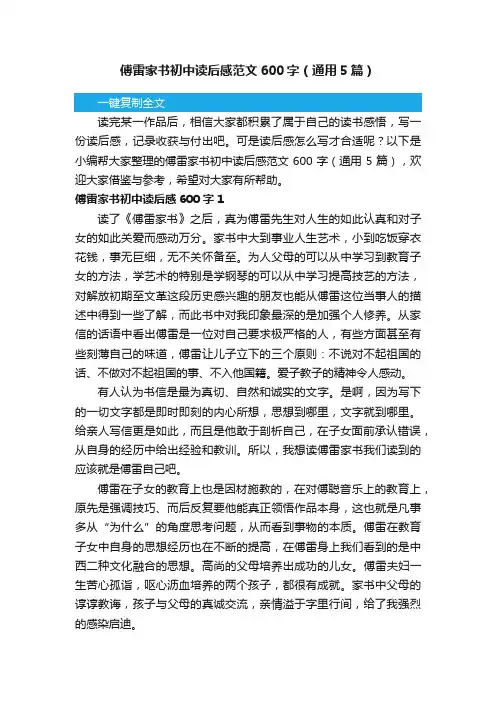 傅雷家书初中读后感范文 600 字（通用 5 篇）

一键复制全文

读完某一作品后，相信大家都积累了属于自己的读书感悟，写一份读后感，记录收获与付出吧。可是读后感怎么写才合适呢？以下是小编帮大家整理的傅雷家书初中读后感范文 600 字（通用 5 篇），欢迎大家借鉴与参考，希望对大家有所帮助。

傅雷家书初中读后感 600 字 1

读了《傅雷家书》之后，真为傅雷先生对人生的如此认真和对子女的如此关爱而感动万分。家书中大到事业人生艺术，小到吃饭穿衣花钱，事无巨细，无不关怀备至。为人父母的可以从中学习到教育子女的方法，学艺术的特别是学钢琴的可以从中学习提高技艺的方法，对解放初期至文革这段历史感兴趣的朋友也能从傅雷这位当事人的描述中得到一些了解，而此书中对我印象最深的是加强个人修养。从家信的话语中看出傅雷是一位对自己要求极严格的人，有些方面甚至有些刻薄自己的味道，傅雷让儿子立下的三个原则：不说对不起祖国的话、不做对不起祖国的事、不入他国籍。爱子教子的精神令人感动。

有人认为书信是最为真切、自然和诚实的文字。是啊，因为写下的一切文字都是即时即刻的内心所想，思想到哪里，文字就到哪里。给亲人写信更是如此，而且是他敢于剖析自己，在子女面前承认错误，从自身的经历中给出经验和教训。所以，我想读傅雷家书我们读到的应该就是傅雷自己吧。

傅雷在子女的教育上也是因材施教的，在对傅聪音乐上的教育上，原先是强调技巧、而后反复要他能真正领悟作品本身，这也就是凡事多从“为什么”的角度思考问题，从而看到事物的本质。傅雷在教育子女中自身的思想经历也在不断的提高，在傅雷身上我们看到的是中西二种文化融合的思想。高尚的父母培养出成功的儿女。傅雷夫妇一生苦心孤诣，呕心沥血培养的两个孩子，都很有成就。家书中父母的谆谆教诲，孩子与父母的真诚交流，亲情溢于字里行间，给了我强烈的感染启迪。